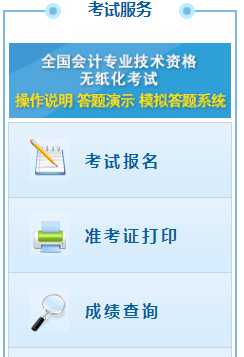 考试服务

全国会计专业技术资格
无纸化考试
操作说明 答题演示 模拟答题系统

考试报名

准考证打印

成绩查询